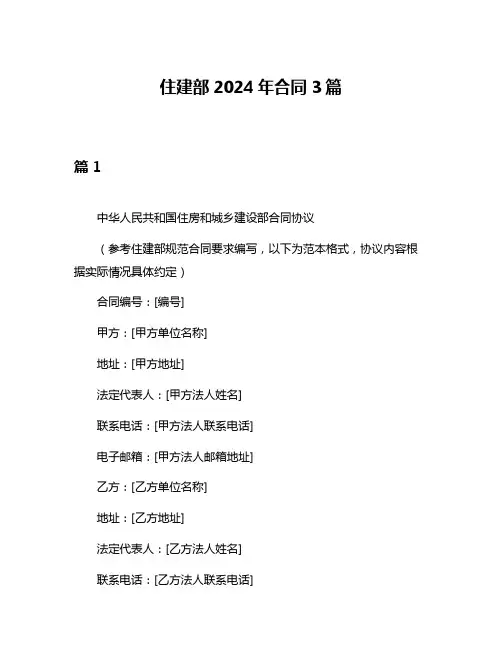 住建部 2024 年合同 3 篇

篇 1

中华人民共和国住房和城乡建设部合同协议

（参考住建部规范合同要求编写，以下为范本格式，协议内容根据实际情况具体约定）

合同编号：[编号]

甲方：[甲方单位名称]

地址：[甲方地址]

法定代表人：[甲方法人姓名]

联系电话：[甲方法人联系电话]

电子邮箱：[甲方法人邮箱地址]

乙方：[乙方单位名称]

地址：[乙方地址]

法定代表人：[乙方法人姓名]

联系电话：[乙方法人联系电话]